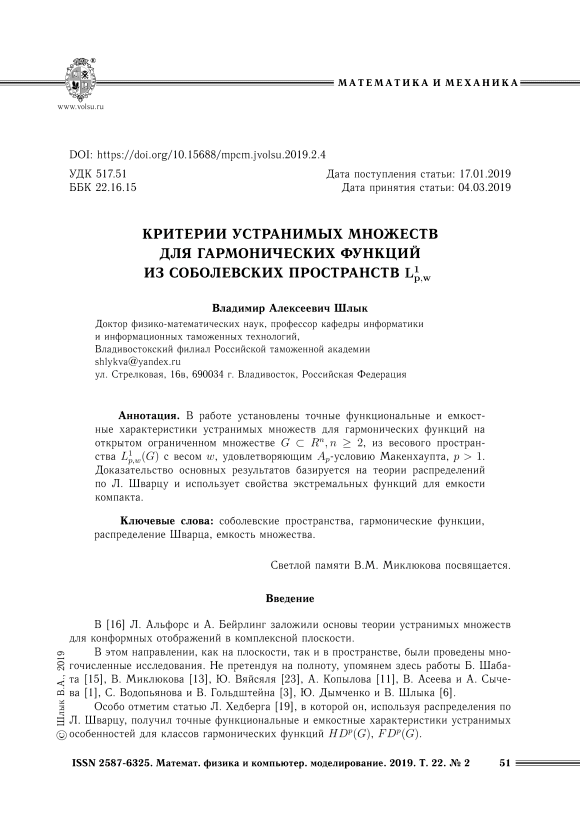 www.volsu.ru

МАТЕМАТИКА И МЕХАНИКА

DOI: https://doi.org/10.15688/mpcm.jvolsu.2019.2.4

УДК 517.51
ББК 22.16.15

Дата поступления статьи: 17.01.2019
Дата принятия статьи: 04.03.2019

КРИТЕРИИ УСТРАНИМЫХ МНОЖЕСТВ ДЛЯ ГАРМОНИЧЕСКИХ ФУНКЦИЙ ИЗ СОБОЛЕВСКИХ ПРОСТРАНСТВ $L^1_{p,w}$

Владимир Алексеевич Шлык

Доктор физико-математических наук, профессор кафедры информатики и информационных таможенных технологий,
Владивостокский филиал Российской таможенной академии
shlykva@yandex.ru
ул. Стрелковая, 16в, 690034 г. Владивосток, Российская Федерация

Аннотация. В работе установлены точные функциональные и емкостные характеристики устранимых множеств для гармонических функций на открытом ограниченном множестве $G \subset R^n, n \geq 2$, из весового пространства $L^1_{p,w}(G)$ с весом $w$, удовлетворяющим $A_p$-условию Макенхаупта, $p > 1$. Доказательство основных результатов базируется на теории распределений по Л. Шварцу и использует свойства экстремальных функций для емкости компакта.

Ключевые слова: соболевские пространства, гармонические функции, распределение Шварца, емкость множества.

Светлой памяти В.М. Миклюкова посвящается.

Введение

В [16] Л. Альфорс и А. Бейрлинг заложили основы теории устранимых множеств для конформных отображений в комплексной плоскости.

В этом направлении, как на плоскости, так и в пространстве, были проведены многочисленные исследования. Не претендуя на полноту, упомянем здесь работы Б. Шабата [15], В. Миклюкова [13], Ю. Вяйсяля [23], А. Копылова [11], В. Асеева и А. Сычева [1], С. Водопьянова и В. Гольдштейна [3], Ю. Дымченко и В. Шлыка [6].

Особо отметим статью Л. Хедберга [19], в которой он, используя распределения по Л. Шварцу, получил точные функциональные и емкостные характеристики устранимых особенностей для классов гармонических функций $HD^p(G)$, $FD^p(G)$.

© Шлык В.А., 2019

ISSN 2587-6325. Математ. физика и компьютер. моделирование. 2019. Т. 22. № 2    51